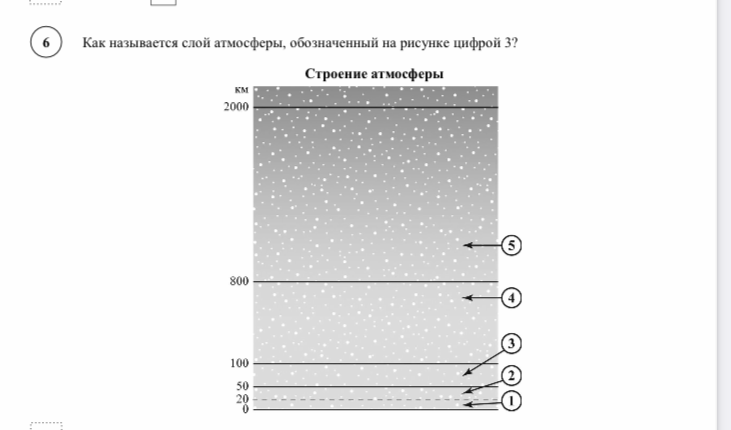 6 Как называется слой атмосферы, обозначенный на рисунке цифрой 3?

Строение атмосферы

км
2000
800
100
50
20
0

5
4
3
2
1